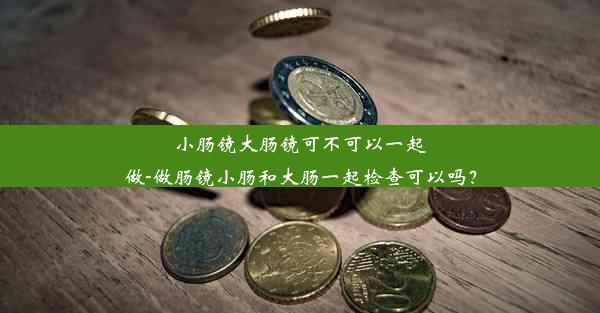 小肠镜大肠镜可不可以一起做-做肠镜小肠和大肠一起检查可以吗？